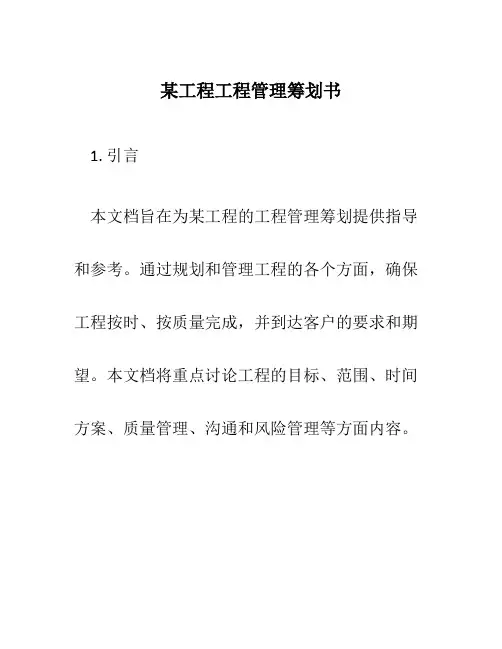 某工程工程管理筹划书

1. 引言

本文档旨在为某工程的工程管理筹划提供指导和参考。通过规划和管理工程的各个方面，确保工程按时、按质量完成，并到达客户的要求和期望。本文档将重点讨论工程的目标、范围、时间方案、质量管理、沟通和风险管理等方面内容。